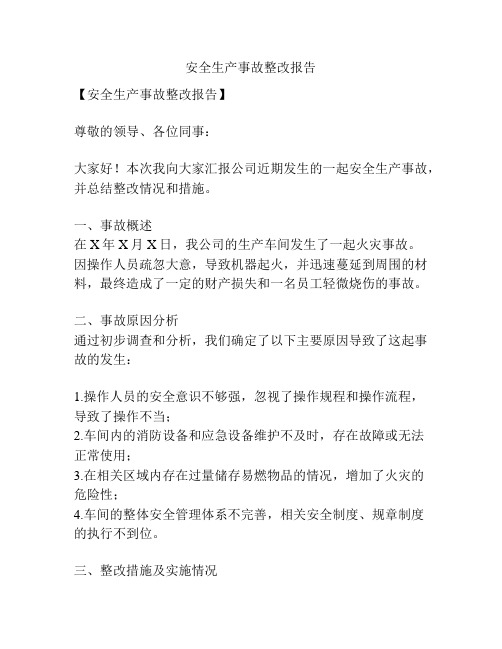 安全生产事故整改报告

【安全生产事故整改报告】

尊敬的领导、各位同事：

大家好！本次我向大家汇报公司近期发生的一起安全生产事故，并总结整改情况和措施。

一、事故概述
在 X 年 X 月 X 日，我公司的生产车间发生了一起火灾事故。因操作人员疏忽大意，导致机器起火，并迅速蔓延到周围的材料，最终造成了一定的财产损失和一名员工轻微烧伤的事故。

二、事故原因分析
通过初步调查和分析，我们确定了以下主要原因导致了这起事故的发生：

1.操作人员的安全意识不够强，忽视了操作规程和操作流程，导致了操作不当；
2.车间内的消防设备和应急设备维护不及时，存在故障或无法正常使用；
3.在相关区域内存在过量储存易燃物品的情况，增加了火灾的危险性；
4.车间的整体安全管理体系不完善，相关安全制度、规章制度的执行不到位。

三、整改措施及实施情况